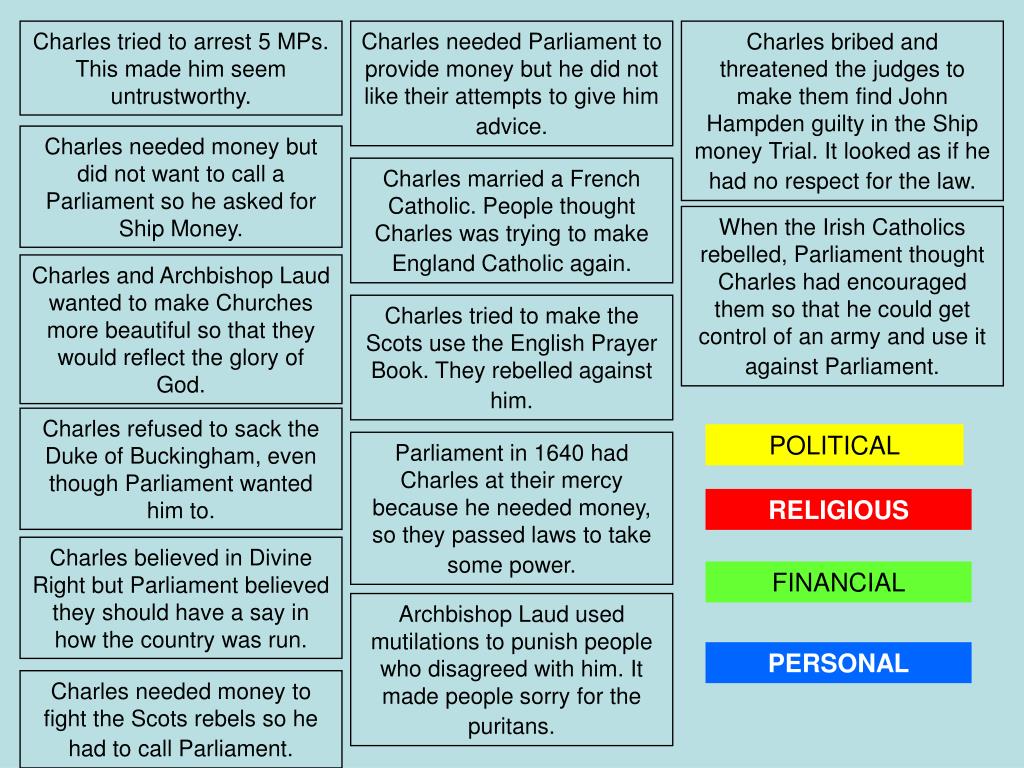 Charles tried to arrest 5 MPs. This made him seem untrustworthy.

Charles needed money but did not want to call a Parliament so he asked for Ship Money.

Charles and Archbishop Laud wanted to make Churches more beautiful so that they would reflect the glory of God.

Charles refused to sack the Duke of Buckingham, even though Parliament wanted him to.

Charles believed in Divine Right but Parliament believed they should have a say in how the country was run.

Charles needed money to fight the Scots rebels so he had to call Parliament.

Charles needed Parliament to provide money but he did not like their attempts to give him advice.

Charles married a French Catholic. People thought Charles was trying to make England Catholic again.

Charles tried to make the Scots use the English Prayer Book. They rebelled against him.

Parliament in 1640 had Charles at their mercy because he needed money, so they passed laws to take some power.

Archbishop Laud used mutilations to punish people who disagreed with him. It made people sorry for the puritans.

Charles bribed and threatened the judges to make them find John Hampden guilty in the Ship money Trial. It looked as if he had no respect for the law.

When the Irish Catholics rebelled, Parliament thought Charles had encouraged them so that he could get control of an army and use it against Parliament.

POLITICAL

RELIGIOUS

FINANCIAL

PERSONAL